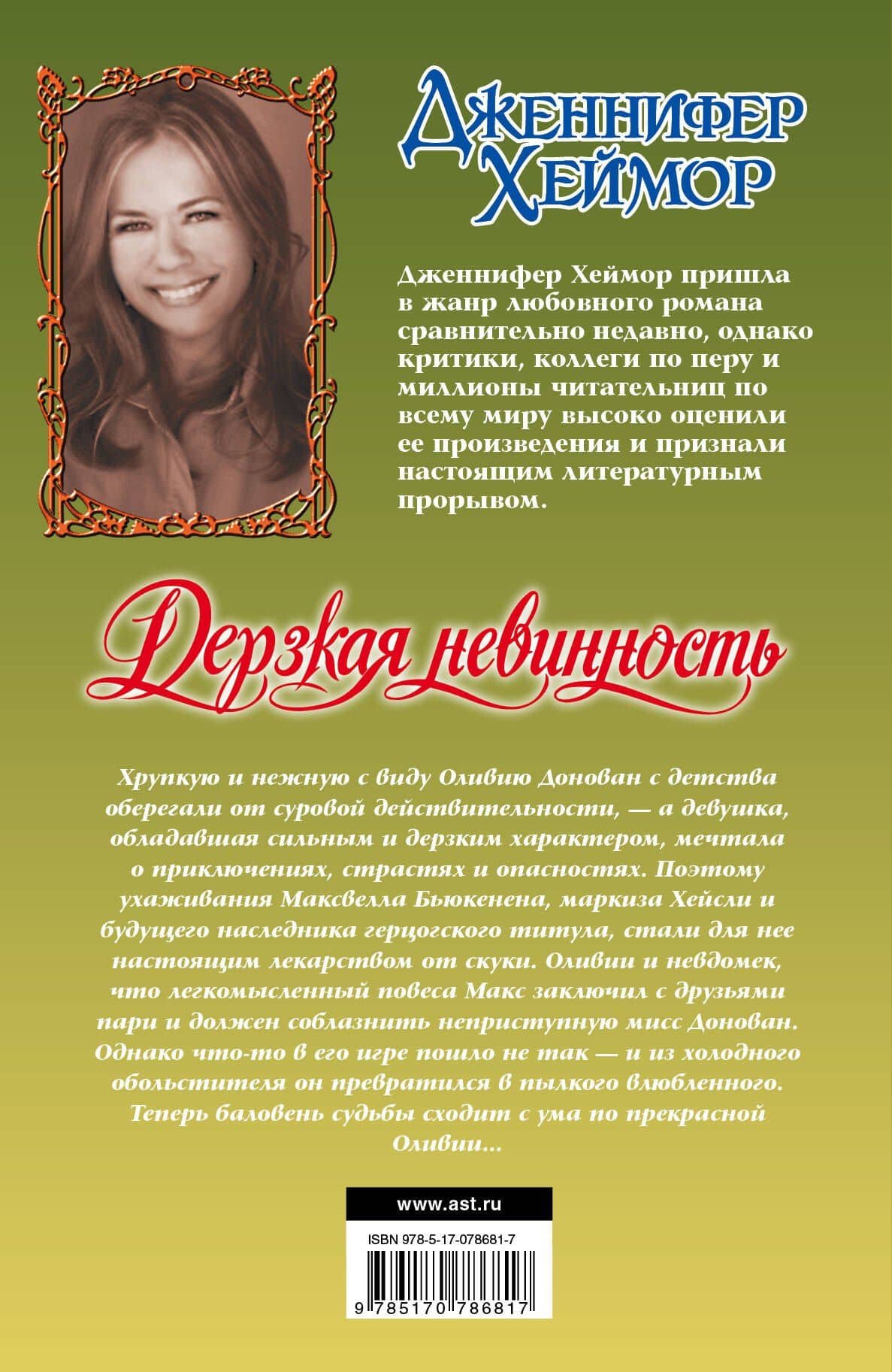 Дженнифер Хеймор

Дженнифер Хеймор пришла в жанр любовного романа сравнительно недавно, однако критики, коллеги по перу и миллионы читательниц по всему миру высоко оценили ее произведения и признали настоящим литературным прорывом.

Дерзкая невинность

Хрупкую и нежную с виду Оливию Донован с детства оберегали от суровой действительности, — а девушка, обладавшая сильным и дерзким характером, мечтала о приключениях, страстях и опасностях. Поэтому ухаживания Максвелла Бьюкенена, маркиза Хейсли и будущего наследника герцогского титула, стали для нее настоящим лекарством от скуки. Оливии и невдомек, что легкомысленный повеса Макс заключил с друзьями пари и должен соблазнить неприступную мисс Донован. Однако что-то в его игре пошло не так — и из холодного обольстителя он превратился в пылкого влюбленного. Теперь баловень судьбы сходит с ума по прекрасной Оливии...

www.ast.ru

ISBN 978-5-17-078681-7

9 785170 786817